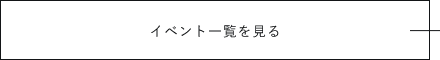 イベント一覧を見る